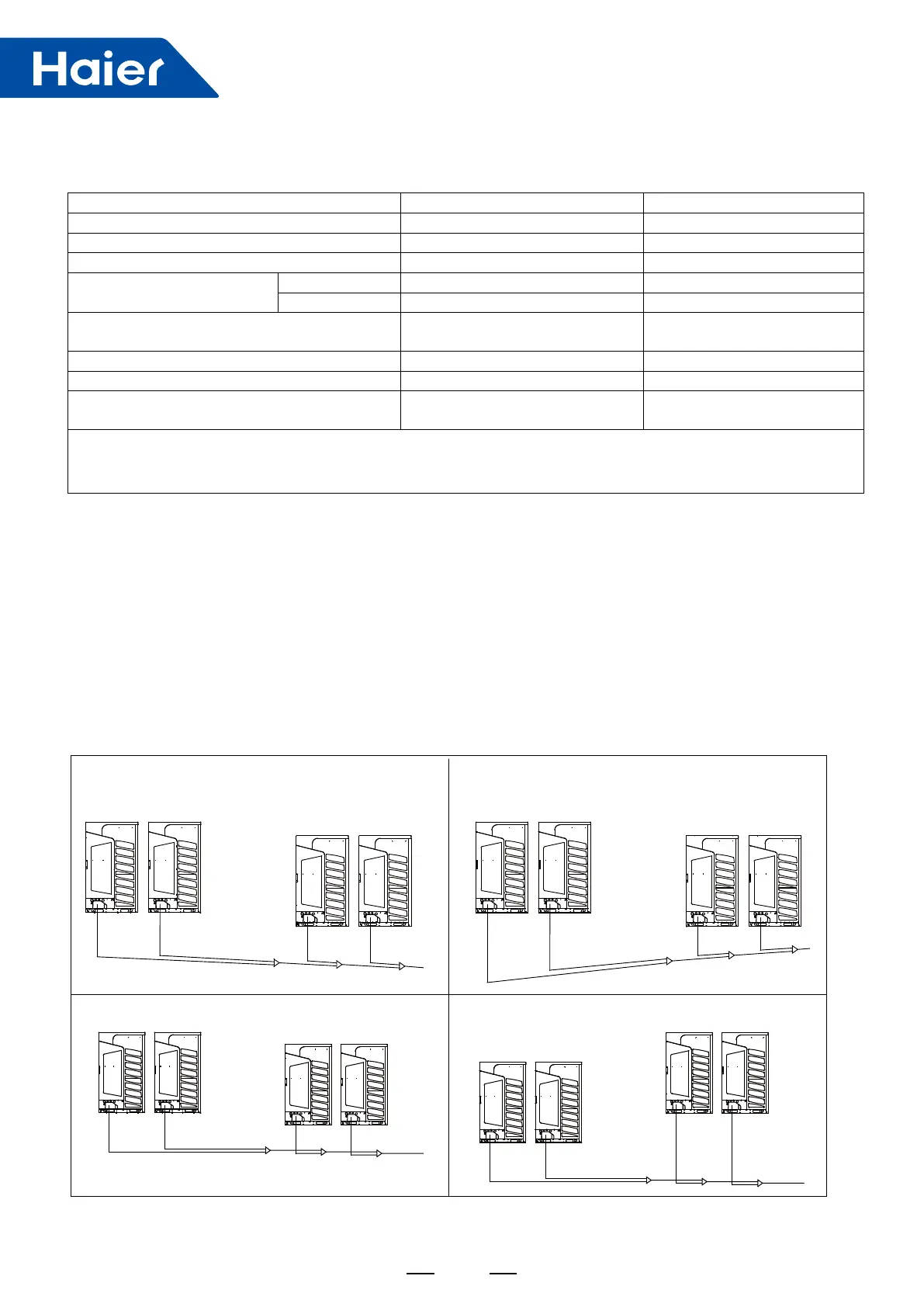 Haier